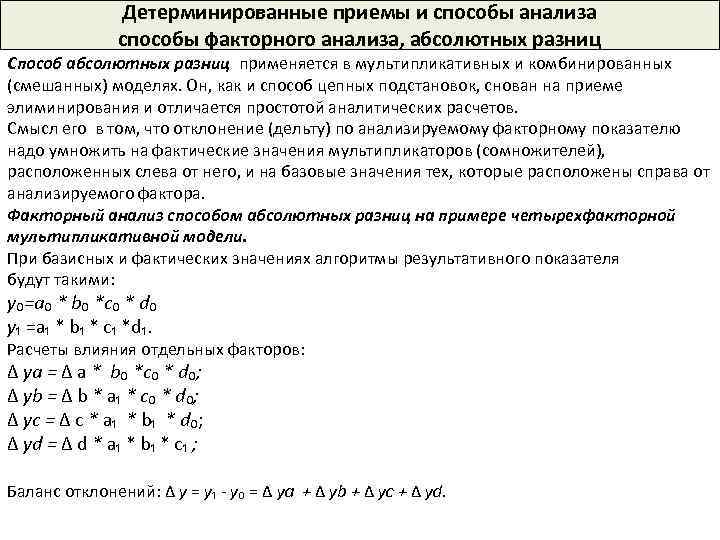 Детерминированные приемы и способы анализа
способы факторного анализа, абсолютных разниц

Способ абсолютных разниц применяется в мультипликативных и комбинированных (смешанных) моделях. Он, как и способ цепных подстановок, снован на приеме элиминирования и отличается простотой аналитических расчетов.
Смысл его в том, что отклонение (дельту) по анализируемому факторному показателю надо умножить на фактические значения мультипликаторов (сомножителей), расположенных слева от него, и на базовые значения тех, которые расположены справа от анализируемого фактора.
Факторный анализ способом абсолютных разниц на примере четырехфакторной мультипликативной модели.
При базисных и фактических значениях алгоритмы результативного показателя будут такими:
$y_0=a_0 * b_0 *c_0 * d_0$
$y_1 =a_1 * b_1 * c_1 *d_1$.
Расчеты влияния отдельных факторов:
$\Delta ya = \Delta a * b_0 *c_0 * d_0$;
$\Delta yb = \Delta b * a_1 * c_0 * d_0$;
$\Delta yc = \Delta c * a_1 * b_1 * d_0$;
$\Delta yd = \Delta d * a_1 * b_1 * c_1$ ;

Баланс отклонений: $\Delta y = y_1 - y_0 = \Delta ya + \Delta yb + \Delta yc + \Delta yd$.